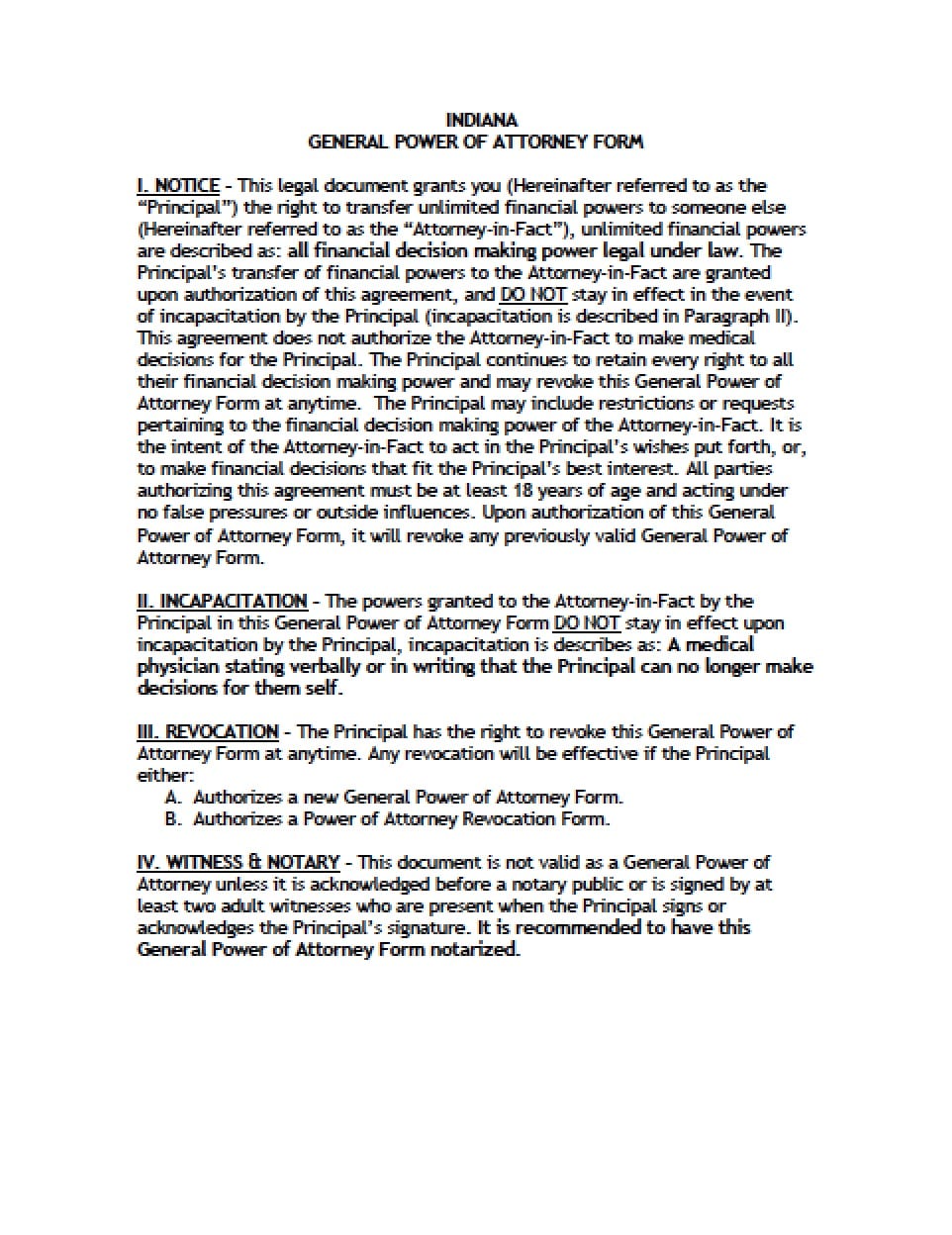 INDIANA
GENERAL POWER OF ATTORNEY FORM

I. NOTICE - This legal document grants you (Hereinafter referred to as the "Principal") the right to transfer unlimited financial powers to someone else (Hereinafter referred to as the "Attorney-in-Fact"), unlimited financial powers are described as: all financial decision making power legal under law. The Principal's transfer of financial powers to the Attorney-in-Fact are granted upon authorization of this agreement, and DO NOT stay in effect in the event of incapacitation by the Principal (incapacitation is described in Paragraph II). This agreement does not authorize the Attorney-in-Fact to make medical decisions for the Principal. The Principal continues to retain every right to all their financial decision making power and may revoke this General Power of Attorney Form at anytime. The Principal may include restrictions or requests pertaining to the financial decision making power of the Attorney-in-Fact. It is the intent of the Attorney-in-Fact to act in the Principal's wishes put forth, or, to make financial decisions that fit the Principal's best interest. All parties authorizing this agreement must be at least 18 years of age and acting under no false pressures or outside influences. Upon authorization of this General Power of Attorney Form, it will revoke any previously valid General Power of Attorney Form.

II. INCAPACITATION - The powers granted to the Attorney-in-Fact by the Principal in this General Power of Attorney Form DO NOT stay in effect upon incapacitation by the Principal, incapacitation is describes as: A medical physician stating verbally or in writing that the Principal can no longer make decisions for them self.

III. REVOCATION - The Principal has the right to revoke this General Power of Attorney Form at anytime. Any revocation will be effective if the Principal either:
A. Authorizes a new General Power of Attorney Form.
B. Authorizes a Power of Attorney Revocation Form.

IV. WITNESS & NOTARY - This document is not valid as a General Power of Attorney unless it is acknowledged before a notary public or is signed by at least two adult witnesses who are present when the Principal signs or acknowledges the Principal's signature. It is recommended to have this General Power of Attorney Form notarized.